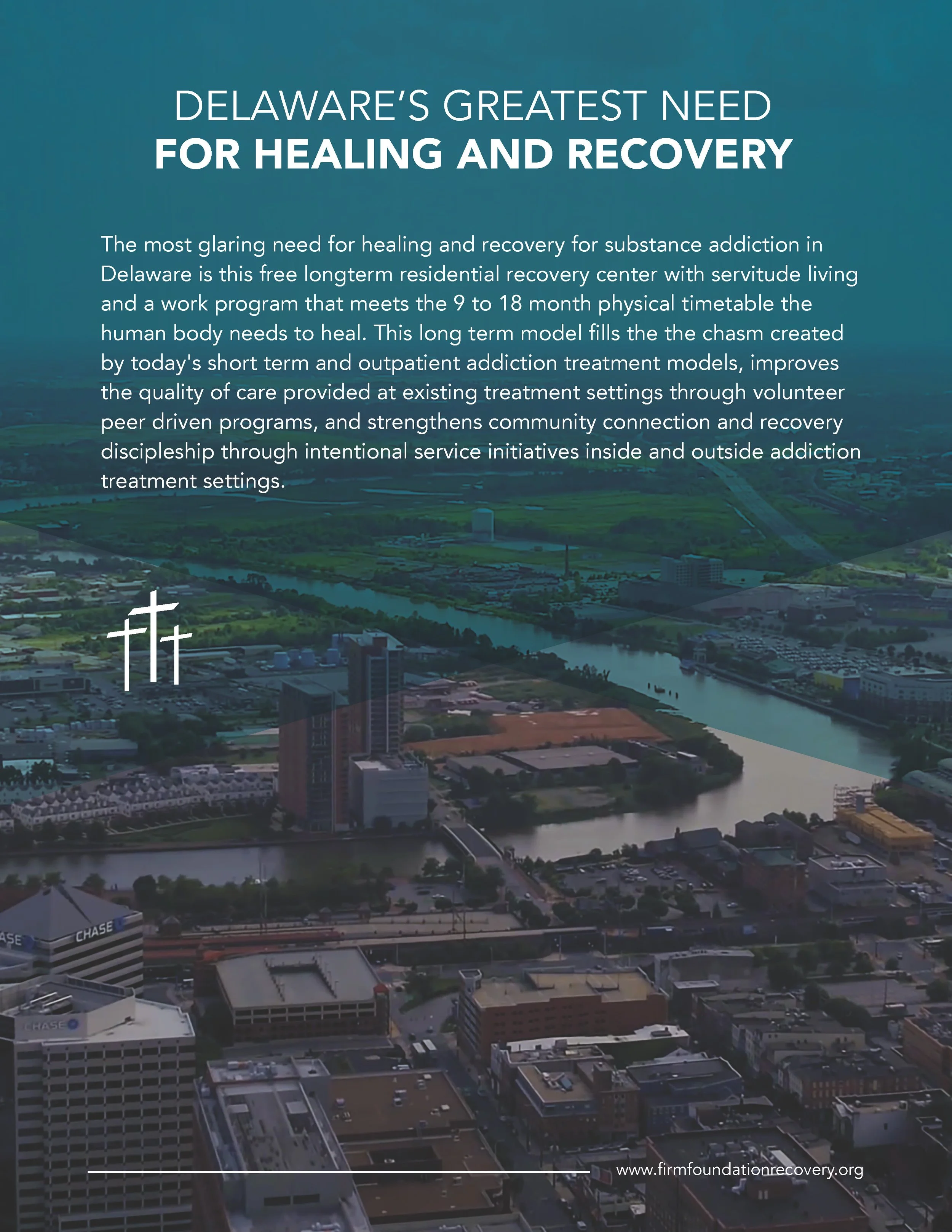 DELAWARE'S GREATEST NEED
FOR HEALING AND RECOVERY

The most glaring need for healing and recovery for substance addiction in Delaware is this free longterm residential recovery center with servitude living and a work program that meets the 9 to 18 month physical timetable the human body needs to heal. This long term model fills the the chasm created by today's short term and outpatient addiction treatment models, improves the quality of care provided at existing treatment settings through volunteer peer driven programs, and strengthens community connection and recovery discipleship through intentional service initiatives inside and outside addiction treatment settings.

ASE CHASE
CHASE

www.firmfoundationrecovery.org